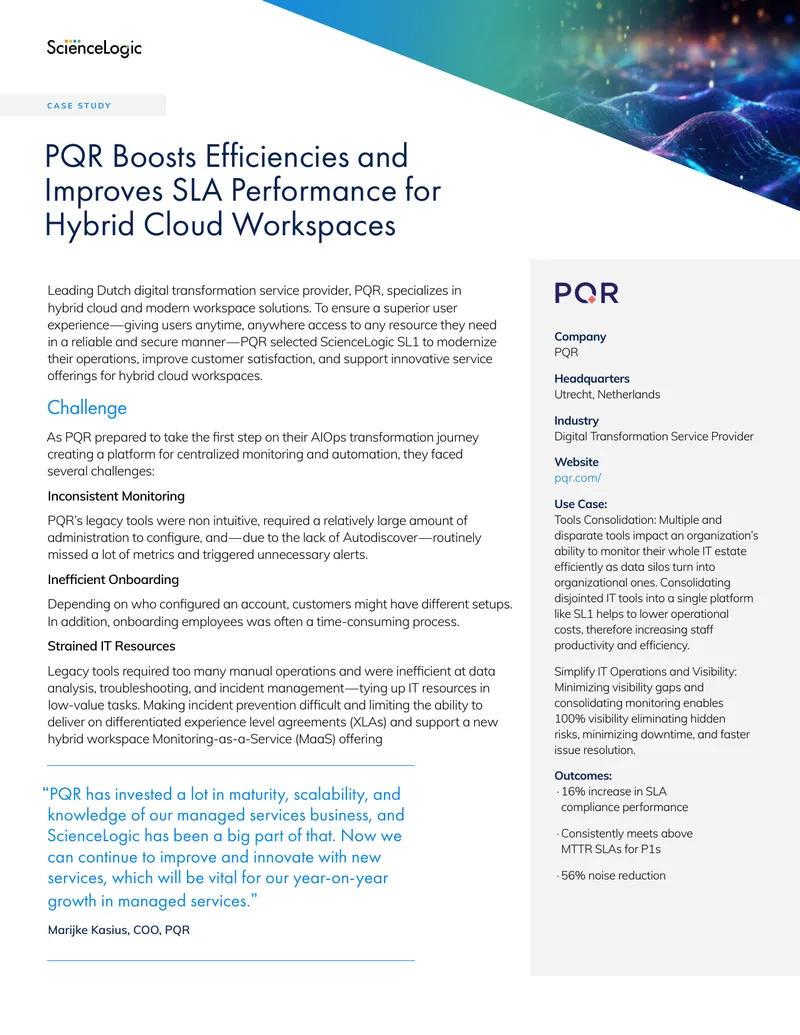 ScienceLogic

CASE STUDY

PQR Boosts Efficiencies and Improves SLA Performance for Hybrid Cloud Workspaces

Leading Dutch digital transformation service provider, PQR, specializes in hybrid cloud and modern workspace solutions. To ensure a superior user experience—giving users anytime, anywhere access to any resource they need in a reliable and secure manner—PQR selected ScienceLogic SL1 to modernize their operations, improve customer satisfaction, and support innovative service offerings for hybrid cloud workspaces.

Challenge

As PQR prepared to take the first step on their AIOps transformation journey creating a platform for centralized monitoring and automation, they faced several challenges:

Inconsistent Monitoring

PQR's legacy tools were non intuitive, required a relatively large amount of administration to configure, and—due to the lack of Autodiscover—routinely missed a lot of metrics and triggered unnecessary alerts.

Inefficient Onboarding

Depending on who configured an account, customers might have different setups. In addition, onboarding employees was often a time-consuming process.

Strained IT Resources

Legacy tools required too many manual operations and were inefficient at data analysis, troubleshooting, and incident management—tying up IT resources in low-value tasks. Making incident prevention difficult and limiting the ability to deliver on differentiated experience level agreements (XLAs) and support a new hybrid workspace Monitoring-as-a-Service (MaaS) offering

"PQR has invested a lot in maturity, scalability, and knowledge of our managed services business, and ScienceLogic has been a big part of that. Now we can continue to improve and innovate with new services, which will be vital for our year-on-year growth in managed services."

Marijke Kasius, COO, PQR

PQR

Company
PQR

Headquarters
Utrecht, Netherlands

Industry
Digital Transformation Service Provider

Website
pqr.com/

Use Case:
Tools Consolidation: Multiple and disparate tools impact an organization's ability to monitor their whole IT estate efficiently as data silos turn into organizational ones. Consolidating disjointed IT tools into a single platform like SL1 helps to lower operational costs, therefore increasing staff productivity and efficiency.

Simplify IT Operations and Visibility: Minimizing visibility gaps and consolidating monitoring enables 100% visibility eliminating hidden risks, minimizing downtime, and faster issue resolution.

Outcomes:
· 16% increase in SLA compliance performance
· Consistently meets above MTTR SLAs for P1s
· 56% noise reduction